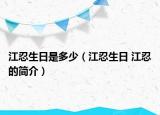 江忍生日是多少（江忍生日 江忍的简介）